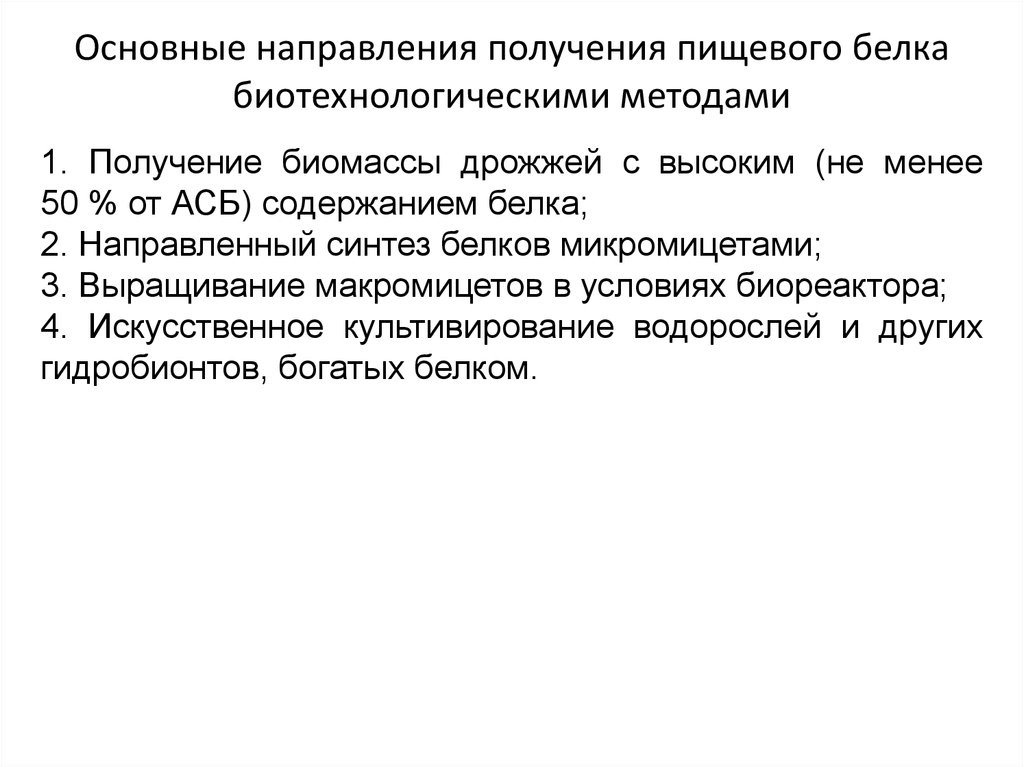 Основные направления получения пищевого белка биотехнологическими методами

1. Получение биомассы дрожжей с высоким (не менее 50 % от АСБ) содержанием белка;
2. Направленный синтез белков микромицетами;
3. Выращивание макромицетов в условиях биореактора;
4. Искусственное культивирование водорослей и других гидробионтов, богатых белком.